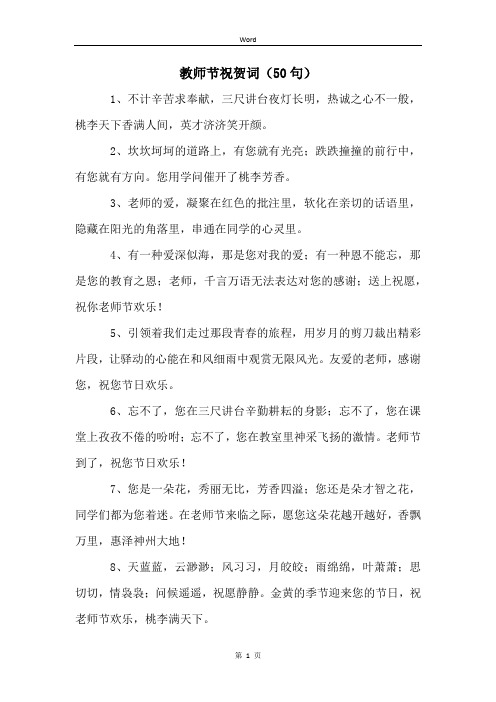 Word

教师节祝贺词（50句）

1、不计辛苦求奉献，三尺讲台夜灯长明，热诚之心不一般，桃李天下香满人间，英才济济笑开颜。

2、坎坎坷坷的道路上，有您就有光亮；跌跌撞撞的前行中，有您就有方向。您用学问催开了桃李芳香。

3、老师的爱，凝聚在红色的批注里，软化在亲切的话语里，隐藏在阳光的角落里，串通在同学的心灵里。

4、有一种爱深似海，那是您对我的爱；有一种恩不能忘，那是您的教育之恩；老师，千言万语无法表达对您的感谢；送上祝愿，祝你老师节欢乐！

5、引领着我们走过那段青春的旅程，用岁月的剪刀裁出精彩片段，让驿动的心能在和风细雨中观赏无限风光。友爱的老师，感谢您，祝您节日欢乐。

6、忘不了，您在三尺讲台辛勤耕耘的身影；忘不了，您在课堂上孜孜不倦的吩咐；忘不了，您在教室里神采飞扬的激情。老师节到了，祝您节日欢乐！

7、您是一朵花，秀丽无比，芳香四溢；您还是朵才智之花，同学们都为您着迷。在老师节来临之际，愿您这朵花越开越好，香飘万里，惠泽神州大地！

8、天蓝蓝，云渺渺；风习习，月皎皎；雨绵绵，叶萧萧；思切切，情袅袅；问候遥遥，祝愿静静。金黄的季节迎来您的节日，祝老师节欢乐，桃李满天下。

第 1 页